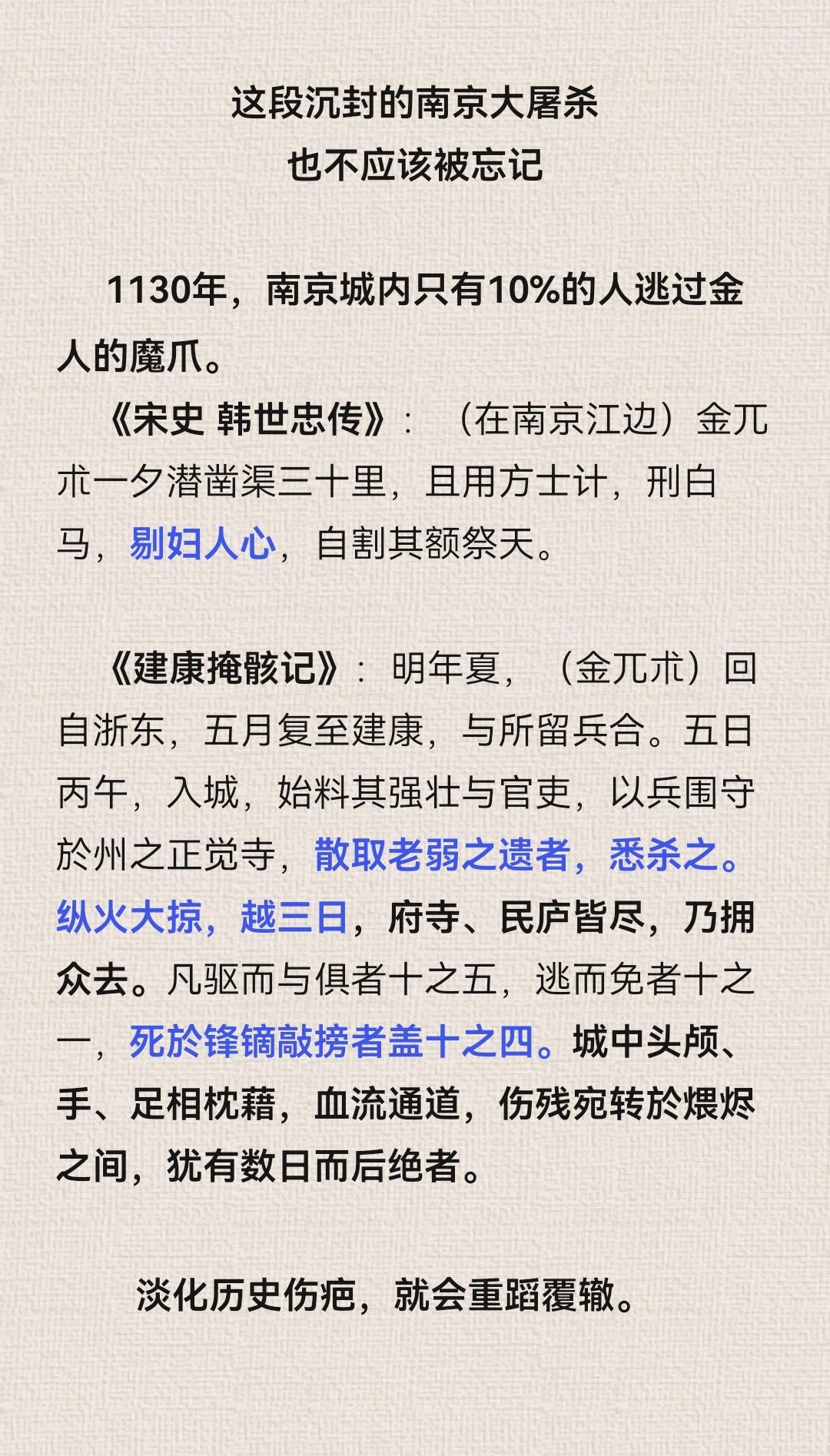 这段沉封的南京大屠杀
也不应该被忘记

1130年，南京城内只有10%的人逃过金人的魔爪。

《宋史 韩世忠传》：（在南京江边）金兀朮一夕潜凿渠三十里，且用方士计，刑白马，剔妇人心，自割其额祭天。

《建康掩骸记》：明年夏，（金兀朮）回自浙东，五月复至建康，与所留兵合。五日丙午，入城，始料其强壮与官吏，以兵围守於州之正觉寺，散取老弱之遗者，悉杀之。纵火大掠，越三日，府寺、民庐皆尽，乃拥众去。凡驱而与俱者十之五，逃而免者十之一，死於锋镝敲搒者盖十之四。城中头颅、手、足相枕藉，血流通道，伤残宛转於煨烬之间，犹有数日而后绝者。

淡化历史伤疤，就会重蹈覆辙。